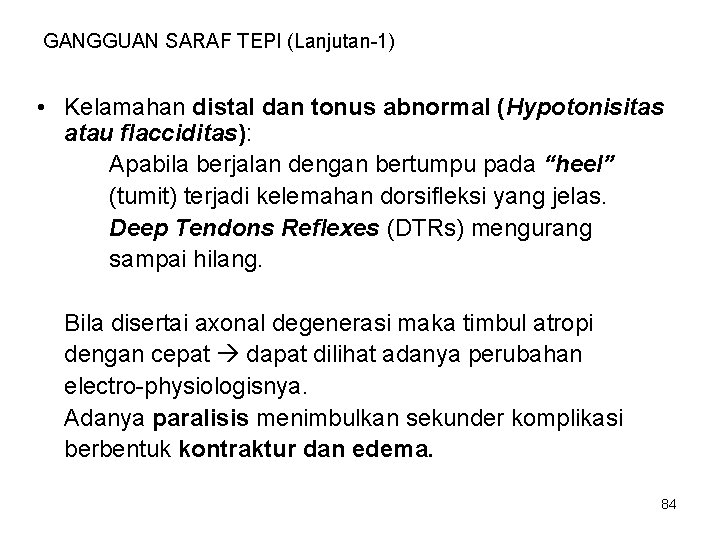 GANGGUAN SARAF TEPI (Lanjutan-1)

• Kelamahan distal dan tonus abnormal (Hypotonisitas atau flacciditas):

Apabila berjalan dengan bertumpu pada "heel" (tumit) terjadi kelemahan dorsifleksi yang jelas.

Deep Tendons Reflexes (DTRs) mengurang sampai hilang.

Bila disertai axonal degenerasi maka timbul atropi dengan cepat → dapat dilihat adanya perubahan electro-physiologisnya.

Adanya paralisis menimbulkan sekunder komplikasi berbentuk kontraktur dan edema.

84